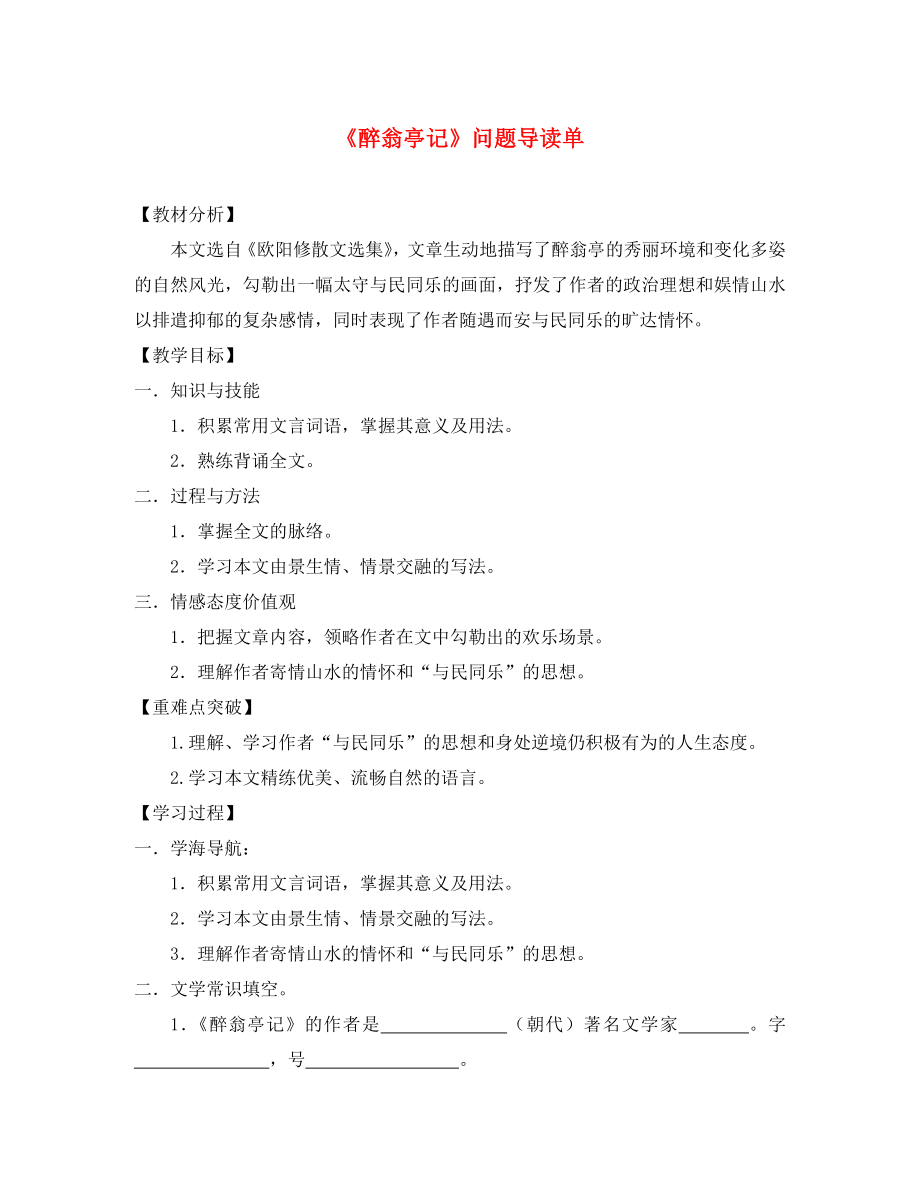 《醉翁亭记》问题导读单

【教材分析】

本文选自《欧阳修散文选集》，文章生动地描写了醉翁亭的秀丽环境和变化多姿的自然风光，勾勒出一幅太守与民同乐的画面，抒发了作者的政治理想和娱情山水以排遣抑郁的复杂感情，同时表现了作者随遇而安与民同乐的旷达情怀。

【教学目标】

一．知识与技能

1．积累常用文言词语，掌握其意义及用法。

2．熟练背诵全文。

二．过程与方法

1．掌握全文的脉络。

2．学习本文由景生情、情景交融的写法。

三．情感态度价值观

1．把握文章内容，领略作者在文中勾勒出的欢乐场景。

2．理解作者寄情山水的情怀和“与民同乐”的思想。

【重难点突破】

1.理解、学习作者“与民同乐”的思想和身处逆境仍积极有为的人生态度。

2.学习本文精练优美、流畅自然的语言。

【学习过程】

一．学海导航：

1．积累常用文言词语，掌握其意义及用法。

2．学习本文由景生情、情景交融的写法。

3．理解作者寄情山水的情怀和“与民同乐”的思想。

二．文学常识填空。

1．《醉翁亭记》的作者是______________（朝代）著名文学家________。字_______________，号_________________。